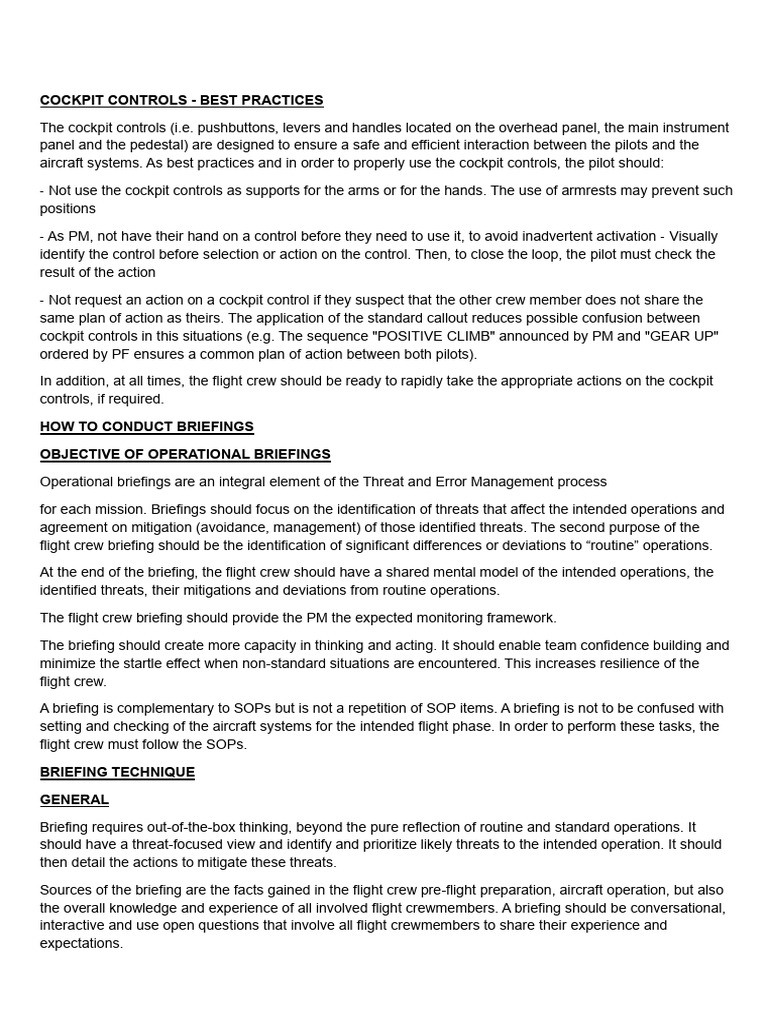 COCKPIT CONTROLS - BEST PRACTICES

The cockpit controls (i.e. pushbuttons, levers and handles located on the overhead panel, the main instrument panel and the pedestal) are designed to ensure a safe and efficient interaction between the pilots and the aircraft systems. As best practices and in order to properly use the cockpit controls, the pilot should:

- Not use the cockpit controls as supports for the arms or for the hands. The use of armrests may prevent such positions

- As PM, not have their hand on a control before they need to use it, to avoid inadvertent activation - Visually identify the control before selection or action on the control. Then, to close the loop, the pilot must check the result of the action

- Not request an action on a cockpit control if they suspect that the other crew member does not share the same plan of action as theirs. The application of the standard callout reduces possible confusion between cockpit controls in this situations (e.g. The sequence "POSITIVE CLIMB" announced by PM and "GEAR UP" ordered by PF ensures a common plan of action between both pilots).

In addition, at all times, the flight crew should be ready to rapidly take the appropriate actions on the cockpit controls, if required.

HOW TO CONDUCT BRIEFINGS

OBJECTIVE OF OPERATIONAL BRIEFINGS

Operational briefings are an integral element of the Threat and Error Management process

for each mission. Briefings should focus on the identification of threats that affect the intended operations and agreement on mitigation (avoidance, management) of those identified threats. The second purpose of the flight crew briefing should be the identification of significant differences or deviations to “routine” operations.

At the end of the briefing, the flight crew should have a shared mental model of the intended operations, the identified threats, their mitigations and deviations from routine operations.

The flight crew briefing should provide the PM the expected monitoring framework.

The briefing should create more capacity in thinking and acting. It should enable team confidence building and minimize the startle effect when non-standard situations are encountered. This increases resilience of the flight crew.

A briefing is complementary to SOPs but is not a repetition of SOP items. A briefing is not to be confused with setting and checking of the aircraft systems for the intended flight phase. In order to perform these tasks, the flight crew must follow the SOPs.

BRIEFING TECHNIQUE

GENERAL

Briefing requires out-of-the-box thinking, beyond the pure reflection of routine and standard operations. It should have a threat-focused view and identify and prioritize likely threats to the intended operation. It should then detail the actions to mitigate these threats.

Sources of the briefing are the facts gained in the flight crew pre-flight preparation, aircraft operation, but also the overall knowledge and experience of all involved flight crewmembers. A briefing should be conversational, interactive and use open questions that involve all flight crewmembers to share their experience and expectations.